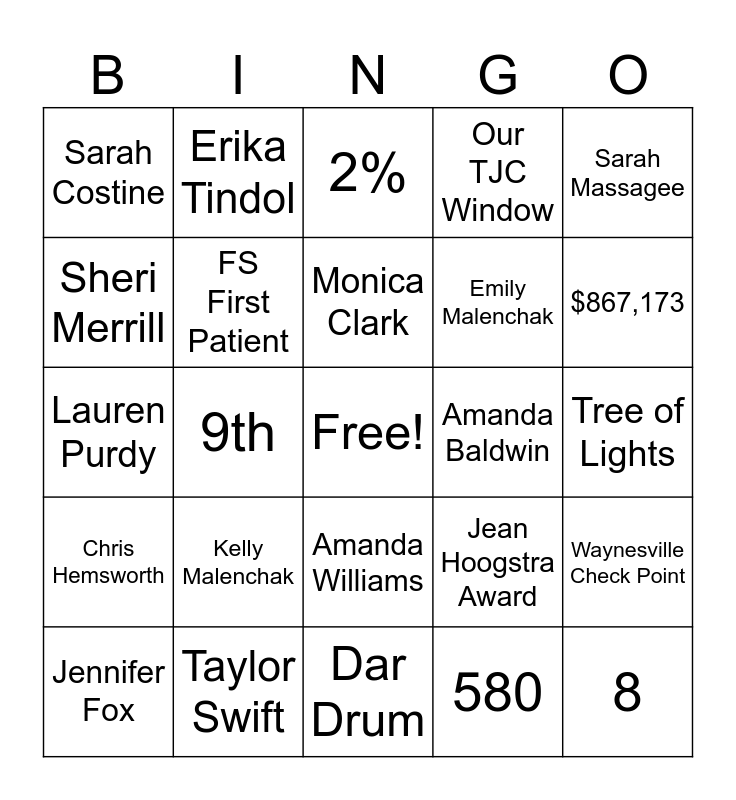 | B | I | N | G | O |
|---|---|---|---|---|
| Sarah Costine | Erika Tindol | 2% | Our TJC Window | Sarah Massagee |
| Sheri Merrill | FS First Patient | Monica Clark | Emily Malenchak | $867,173 |
| Lauren Purdy | 9th | Free! | Amanda Baldwin | Tree of Lights |
| Chris Hemsworth | Kelly Malenchak | Amanda Williams | Jean Hoogstra Award | Waynesville Check Point |
| Jennifer Fox | Taylor Swift | Dar Drum | 580 | 8 |